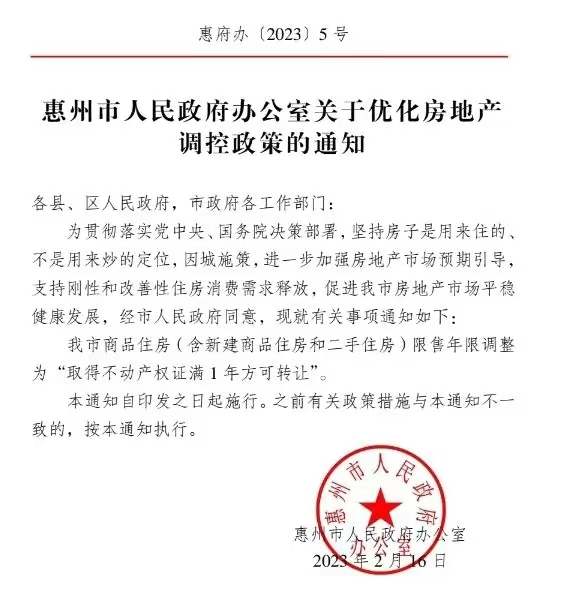 惠府办〔2023〕5号

惠州市人民政府办公室关于优化房地产调控政策的通知

各县、区人民政府，市政府各工作部门：

为贯彻落实党中央、国务院决策部署，坚持房子是用来住的、不是用来炒的定位，因城施策，进一步加强房地产市场预期引导，支持刚性和改善性住房消费需求释放，促进我市房地产市场平稳健康发展，经市人民政府同意，现就有关事项通知如下：

我市商品住房（含新建商品住房和二手住房）限售年限调整为“取得不动产权证满1年方可转让”。

本通知自印发之日起施行。之前有关政策措施与本通知不一致的，按本通知执行。

惠州市人民政府办公室

惠州市人民政府办公室

2023年2月16日